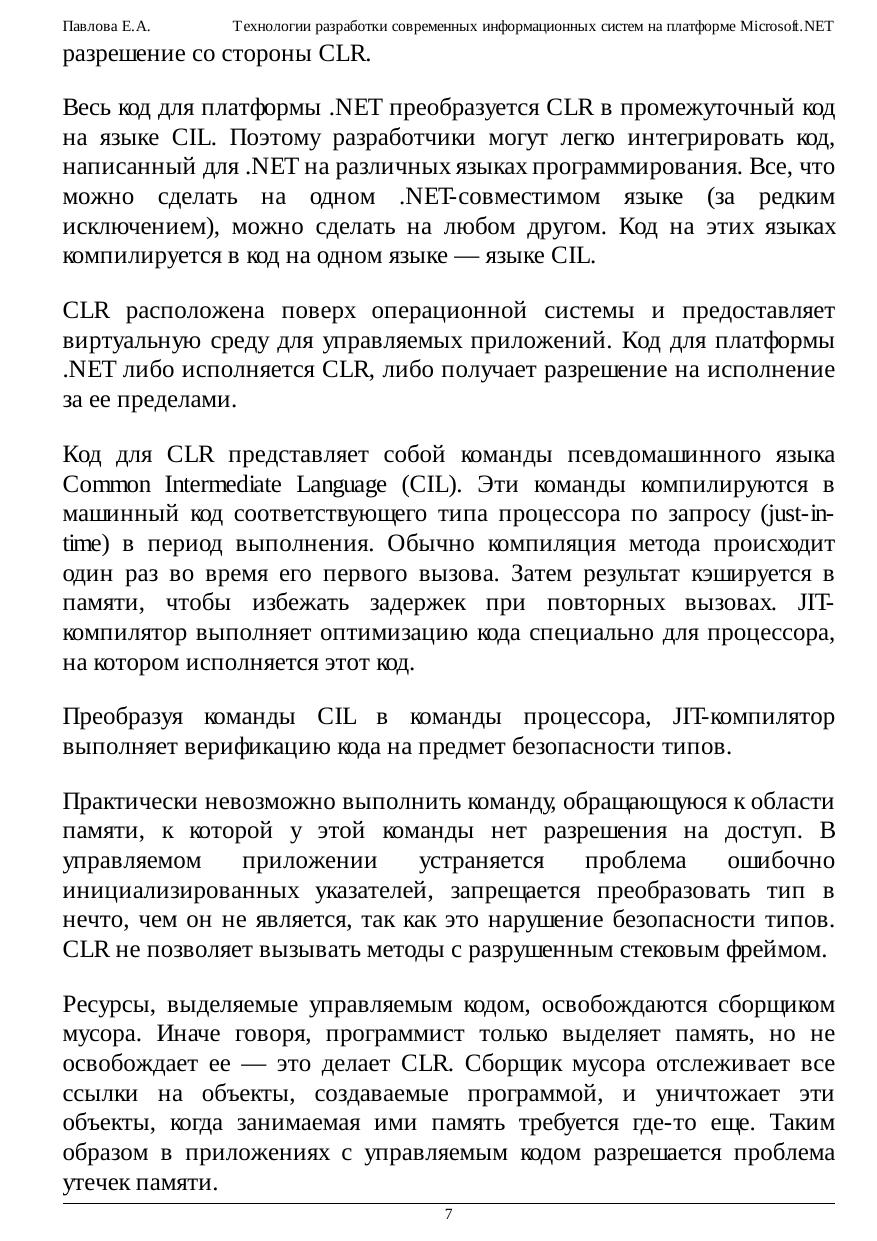 Павлова Е.А. Технологии разработки современных информационных систем на платформе Microsoft.NET

разрешение со стороны CLR.

Весь код для платформы .NET преобразуется CLR в промежуточный код на языке CIL. Поэтому разработчики могут легко интегрировать код, написанный для .NET на различных языках программирования. Все, что можно сделать на одном .NET-совместимом языке (за редким исключением), можно сделать на любом другом. Код на этих языках компилируется в код на одном языке — языке CIL.

CLR расположена поверх операционной системы и предоставляет виртуальную среду для управляемых приложений. Код для платформы .NET либо исполняется CLR, либо получает разрешение на исполнение за ее пределами.

Код для CLR представляет собой команды псевдомашинного языка Common Intermediate Language (CIL). Эти команды компилируются в машинный код соответствующего типа процессора по запросу (just-in-time) в период выполнения. Обычно компиляция метода происходит один раз во время его первого вызова. Затем результат кэшируется в памяти, чтобы избежать задержек при повторных вызовах. JIT-компилятор выполняет оптимизацию кода специально для процессора, на котором исполняется этот код.

Преобразуя команды CIL в команды процессора, JIT-компилятор выполняет верификацию кода на предмет безопасности типов.

Практически невозможно выполнить команду, обращающуюся к области памяти, к которой у этой команды нет разрешения на доступ. В управляемом приложении устраняется проблема ошибочно инициализированных указателей, запрещается преобразовать тип в нечто, чем он не является, так как это нарушение безопасности типов. CLR не позволяет вызывать методы с разрушенным стековым фреймом.

Ресурсы, выделяемые управляемым кодом, освобождаются сборщиком мусора. Иначе говоря, программист только выделяет память, но не освобождает ее — это делает CLR. Сборщик мусора отслеживает все ссылки на объекты, создаваемые программой, и уничтожает эти объекты, когда занимаемая ими память требуется где-то еще. Таким образом в приложениях с управляемым кодом разрешается проблема утечек памяти.

7